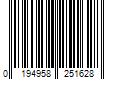 0 194958 251628